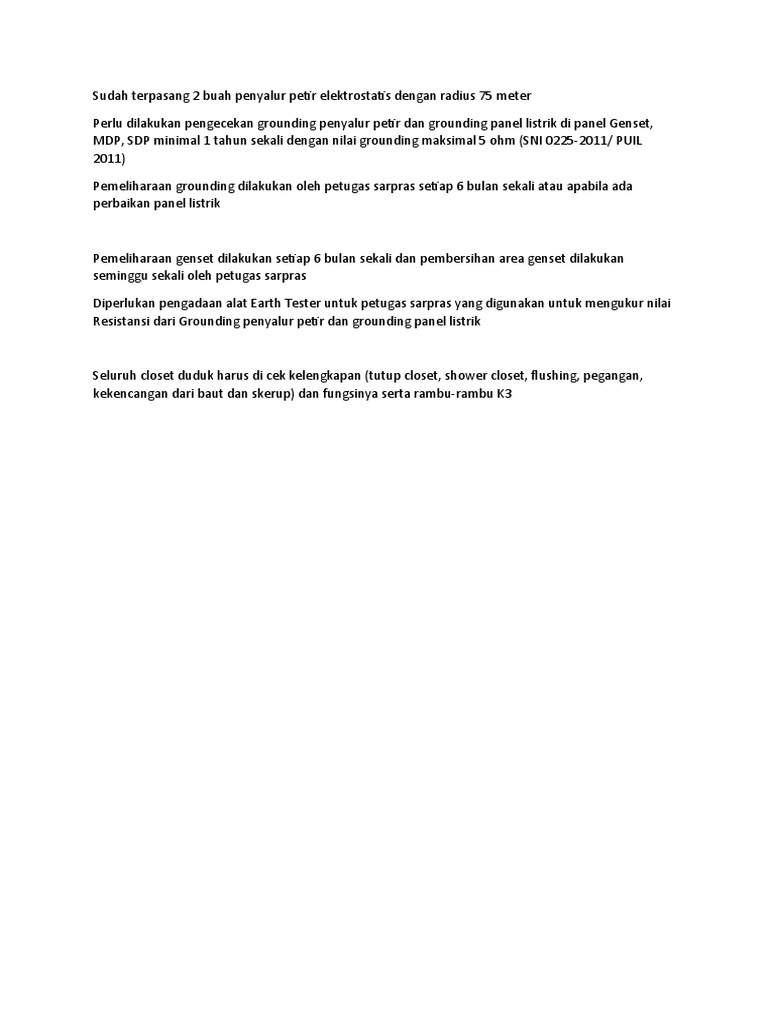 Sudah terpasang 2 buah penyalur petir elektrostatis dengan radius 75 meter

Perlu dilakukan pengecekan grounding penyalur petir dan grounding panel listrik di panel Genset, MDP, SDP minimal 1 tahun sekali dengan nilai grounding maksimal 5 ohm (SNI 0225-2011/ PUIL 2011)

Pemeliharaan grounding dilakukan oleh petugas sarpras setiap 6 bulan sekali atau apabila ada perbaikan panel listrik

Pemeliharaan genset dilakukan setiap 6 bulan sekali dan pembersihan area genset dilakukan seminggu sekali oleh petugas sarpras

Diperlukan pengadaan alat Earth Tester untuk petugas sarpras yang digunakan untuk mengukur nilai Resistansi dari Grounding penyalur petir dan grounding panel listrik

Seluruh closet duduk harus di cek kelengkapan (tutup closet, shower closet, flushing, pegangan, kekencangan dari baut dan skerup) dan fungsinya serta rambu-rambu K3